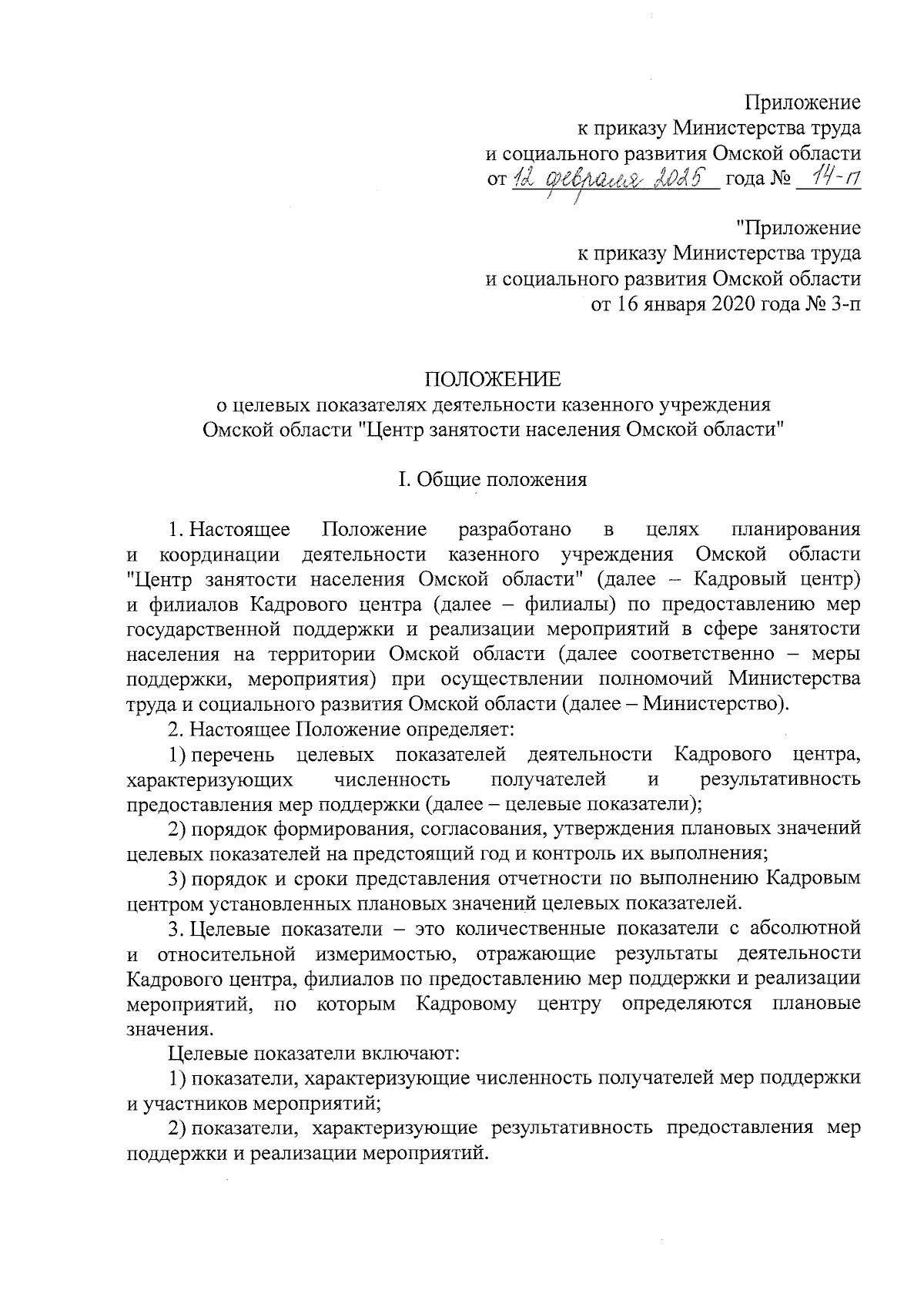 Приложение
к приказу Министерства труда
и социального развития Омской области
от 12 февраля 2025 года № 14-п

"Приложение
к приказу Министерства труда
и социального развития Омской области
от 16 января 2020 года № 3-п

ПОЛОЖЕНИЕ
о целевых показателях деятельности казенного учреждения
Омской области "Центр занятости населения Омской области"

I. Общие положения

1. Настоящее Положение разработано в целях планирования и координации деятельности казенного учреждения Омской области "Центр занятости населения Омской области" (далее – Кадровый центр) и филиалов Кадрового центра (далее – филиалы) по предоставлению мер государственной поддержки и реализации мероприятий в сфере занятости населения на территории Омской области (далее соответственно – меры поддержки, мероприятия) при осуществлении полномочий Министерства труда и социального развития Омской области (далее – Министерство).

2. Настоящее Положение определяет:

1) перечень целевых показателей деятельности Кадрового центра, характеризующих численность получателей и результативность предоставления мер поддержки (далее – целевые показатели);

2) порядок формирования, согласования, утверждения плановых значений целевых показателей на предстоящий год и контроль их выполнения;

3) порядок и сроки представления отчетности по выполнению Кадровым центром установленных плановых значений целевых показателей.

3. Целевые показатели – это количественные показатели с абсолютной и относительной измеримостью, отражающие результаты деятельности Кадрового центра, филиалов по предоставлению мер поддержки и реализации мероприятий, по которым Кадровому центру определяются плановые значения.

Целевые показатели включают:

1) показатели, характеризующие численность получателей мер поддержки и участников мероприятий;

2) показатели, характеризующие результативность предоставления мер поддержки и реализации мероприятий.